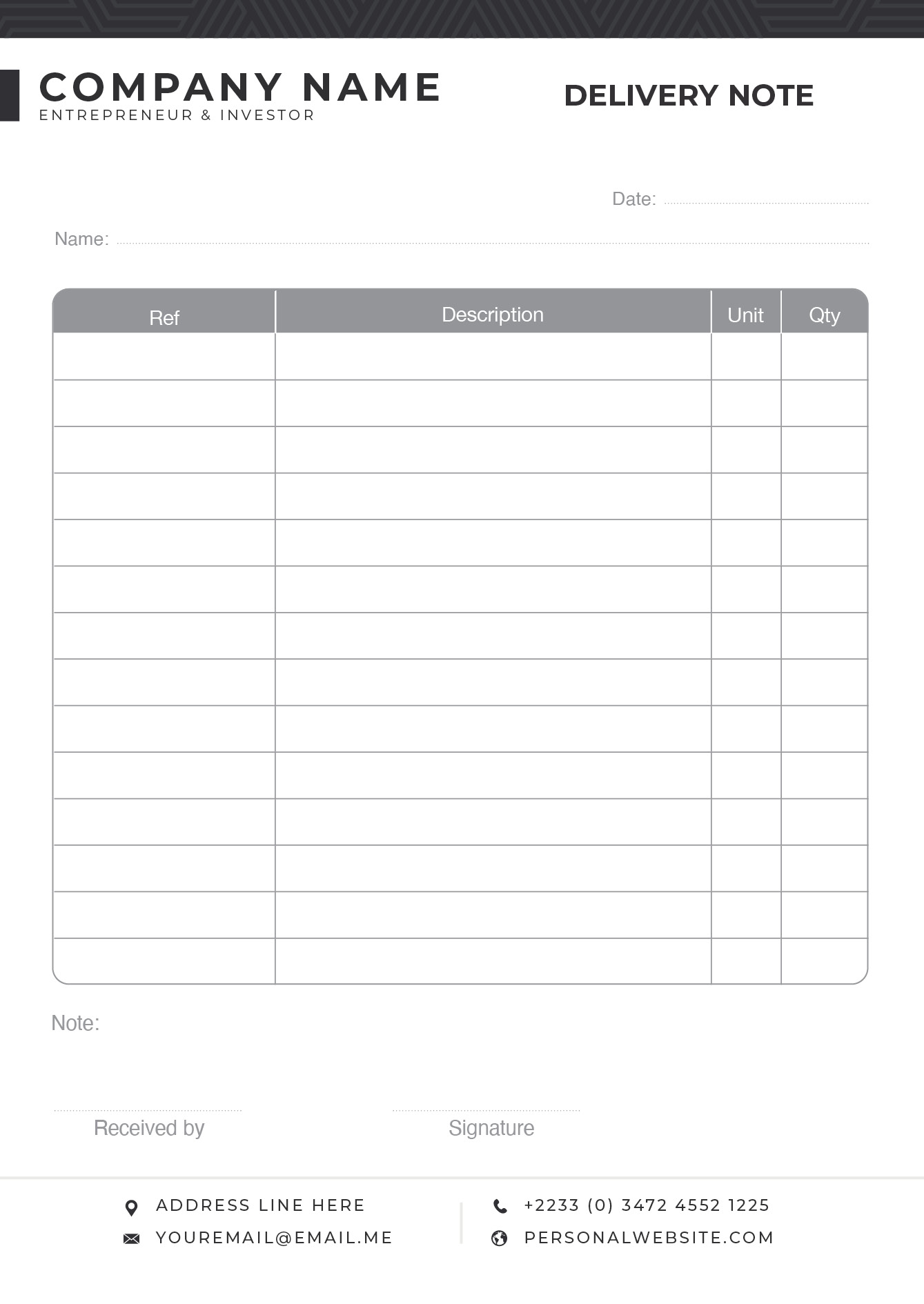 COMPANY NAME
ENTREPRENEUR & INVESTOR

DELIVERY NOTE

Date:

Name:

| Ref | Description | Unit | Qty |
|---|---|---|---|
| | | | |
| | | | |
| | | | |
| | | | |
| | | | |
| | | | |
| | | | |
| | | | |
| | | | |
| | | | |
| | | | |
| | | | |
| | | | |
| | | | |

Note:

Received by

Signature

ADDRESS LINE HERE
YOUREMAIL@EMAIL.ME

+2233 (0) 3472 4552 1225
PERSONALWEBSITE.COM